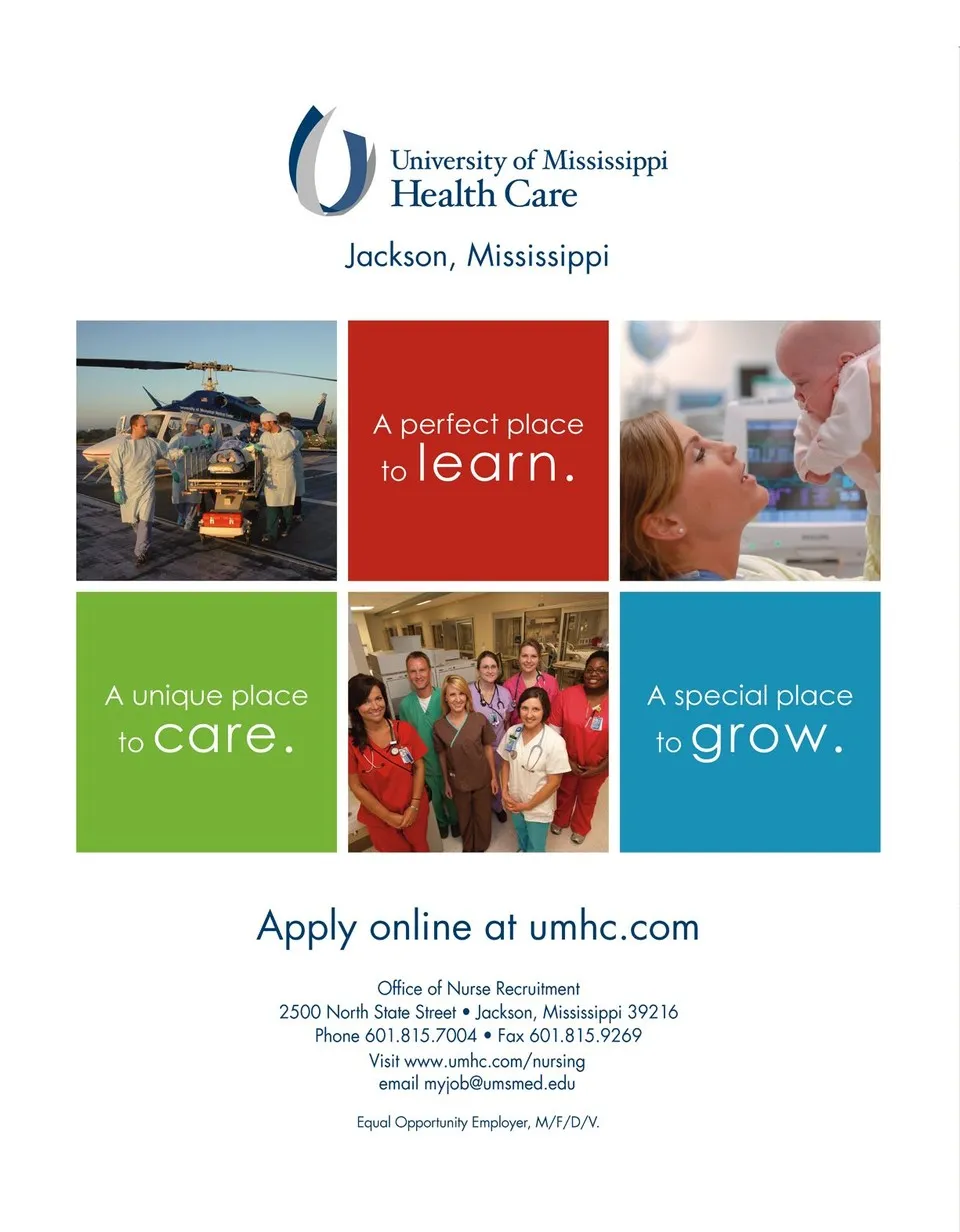 University of Mississippi
Health Care

Jackson, Mississippi

A perfect place
to learn.

A unique place
to care.

A special place
to grow.

Apply online at umhc.com

Office of Nurse Recruitment
2500 North State Street • Jackson, Mississippi 39216
Phone 601.815.7004 • Fax 601.815.9269
Visit www.umhc.com/nursing
email myjob@umsmed.edu

Equal Opportunity Employer, M/F/D/V.